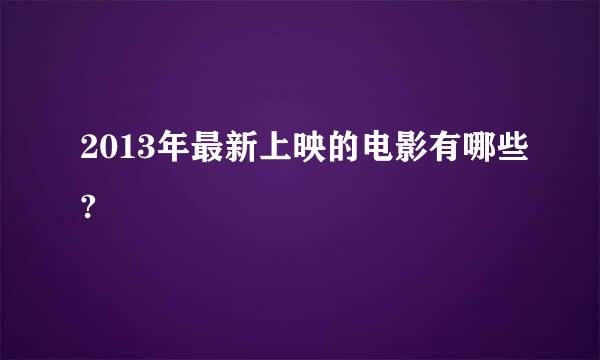 2013年最新上映的电影有哪些?